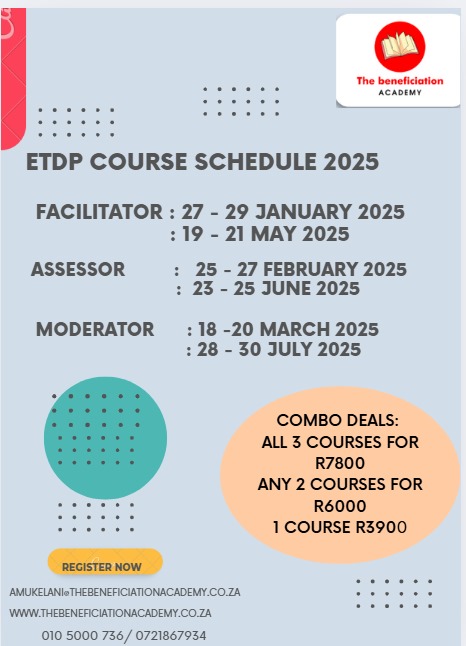 The beneficiation
ACADEMY

ETDP COURSE SCHEDULE 2025

FACILITATOR : 27 - 29 JANUARY 2025
: 19 - 21 MAY 2025

ASSESSOR : 25 - 27 FEBRUARY 2025
: 23 - 25 JUNE 2025

MODERATOR : 18 -20 MARCH 2025
: 28 - 30 JULY 2025

COMBO DEALS:
ALL 3 COURSES FOR R7800
ANY 2 COURSES FOR R6000
1 COURSE R3900

REGISTER NOW

AMUKELANI@THEBENEFICIATIONACADEMY.CO.ZA
WWW.THEBENEFICIATIONACADEMY.CO.ZA
010 5000 736/ 0721867934